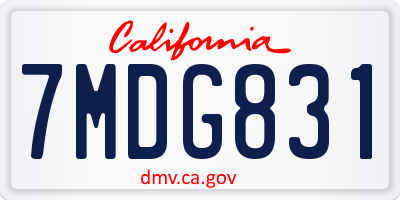 California

7MDG831

dmv.ca.gov